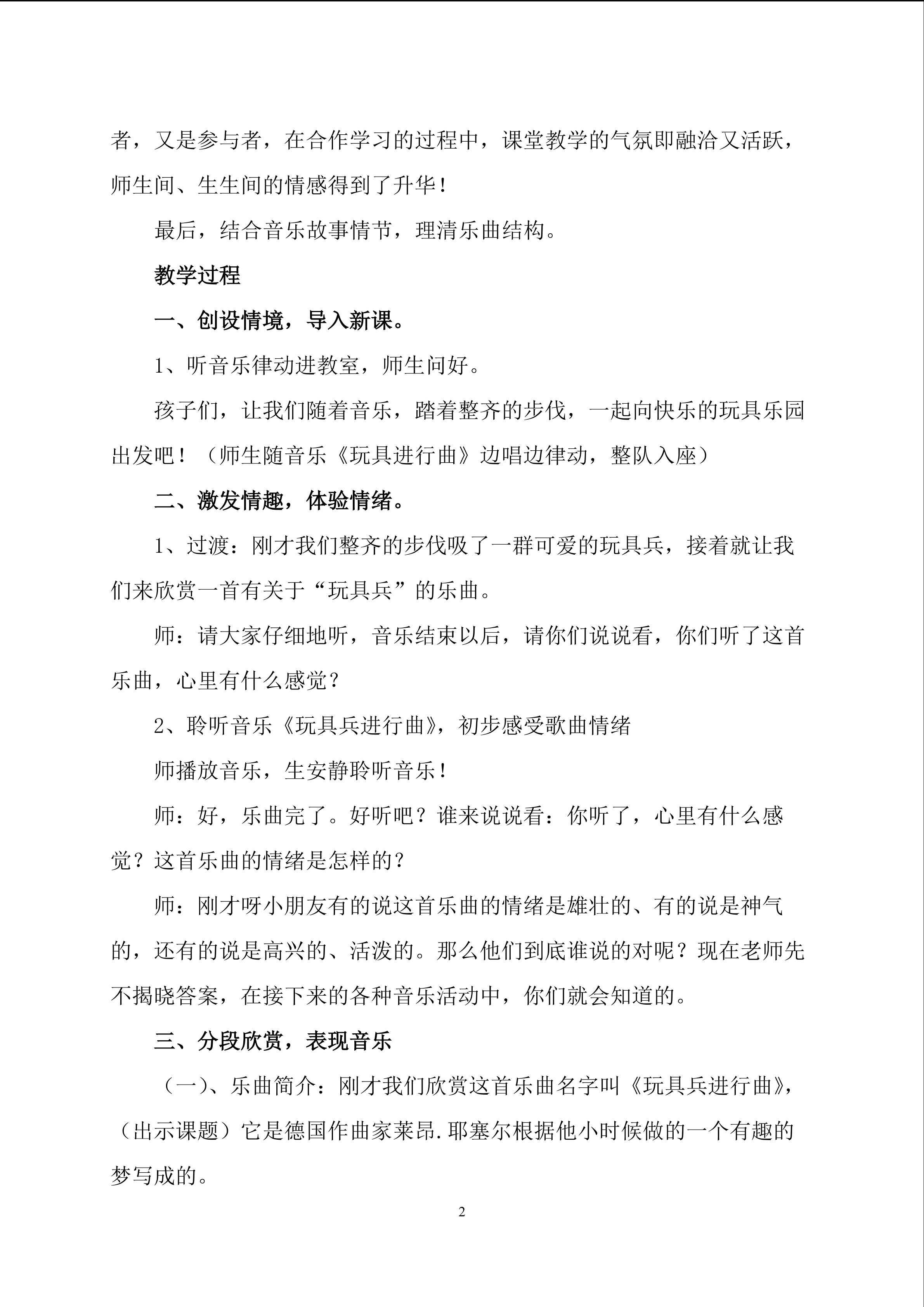 者，又是参与者，在合作学习的过程中，课堂教学的气氛即融洽又活跃，师生间、生生间的情感得到了升华！

最后，结合音乐故事情节，理清乐曲结构。

教学过程

一、创设情境，导入新课。

1、听音乐律动进教室，师生问好。

孩子们，让我们随着音乐，踏着整齐的步伐，一起向快乐的玩具乐园出发吧！（师生随音乐《玩具进行曲》边唱边律动，整队入座）

二、激发情趣，体验情绪。

1、过渡：刚才我们整齐的步伐吸了一群可爱的玩具兵，接着就让我们来欣赏一首有关于“玩具兵”的乐曲。

师：请大家仔细地听，音乐结束以后，请你们说说看，你们听了这首乐曲，心里有什么感觉？

2、聆听音乐《玩具兵进行曲》，初步感受歌曲情绪

师播放音乐，生安静聆听音乐！

师：好，乐曲完了。好听吧？谁来说说看：你听了，心里有什么感觉？这首乐曲的情绪是怎样的？

师：刚才呀小朋友有的说这首乐曲的情绪是雄壮的、有的说是神气的，还有的说是高兴的、活泼的。那么他们到底谁说的对呢？现在老师先不揭晓答案，在接下来的各种音乐活动中，你们就会知道的。

三、分段欣赏，表现音乐

（一）、乐曲简介：刚才我们欣赏这首乐曲名字叫《玩具兵进行曲》，（出示课题）它是德国作曲家莱昂.耶塞尔根据他小时候做的一个有趣的梦写成的。

2